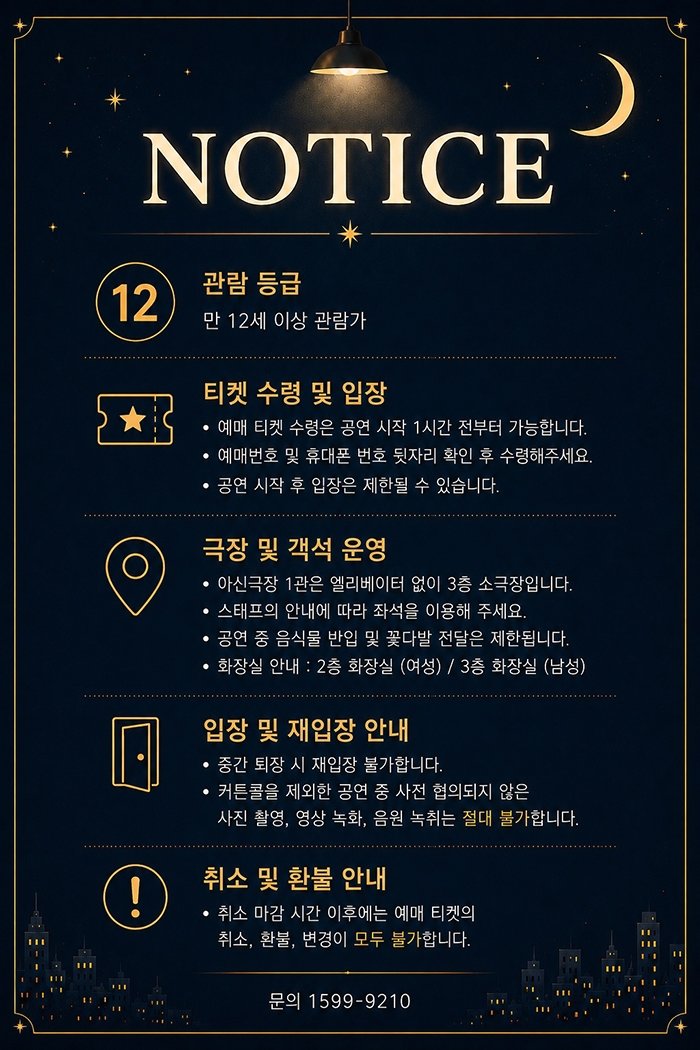 NOTICE

12

관람 등급

만 12세 이상 관람가

티켓 수령 및 입장

• 예매 티켓 수령은 공연 시작 1시간 전부터 가능합니다.
• 예매번호 및 휴대폰 번호 뒷자리 확인 후 수령해주세요.
• 공연 시작 후 입장은 제한될 수 있습니다.

극장 및 객석 운영

• 아신극장 1관은 엘리베이터 없이 3층 소극장입니다.
• 스태프의 안내에 따라 좌석을 이용해 주세요.
• 공연 중 음식물 반입 및 꽃다발 전달은 제한됩니다.
• 화장실 안내 : 2층 화장실 (여성) / 3층 화장실 (남성)

입장 및 재입장 안내

• 중간 퇴장 시 재입장 불가합니다.
• 커튼콜을 제외한 공연 중 사전 협의되지 않은 사진 촬영, 영상 녹화, 음원 녹취는 절대 불가합니다.

취소 및 환불 안내

• 취소 마감 시간 이후에는 예매 티켓의 취소, 환불, 변경이 모두 불가합니다.

문의 1599-9210